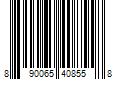 8 90065 40855 8